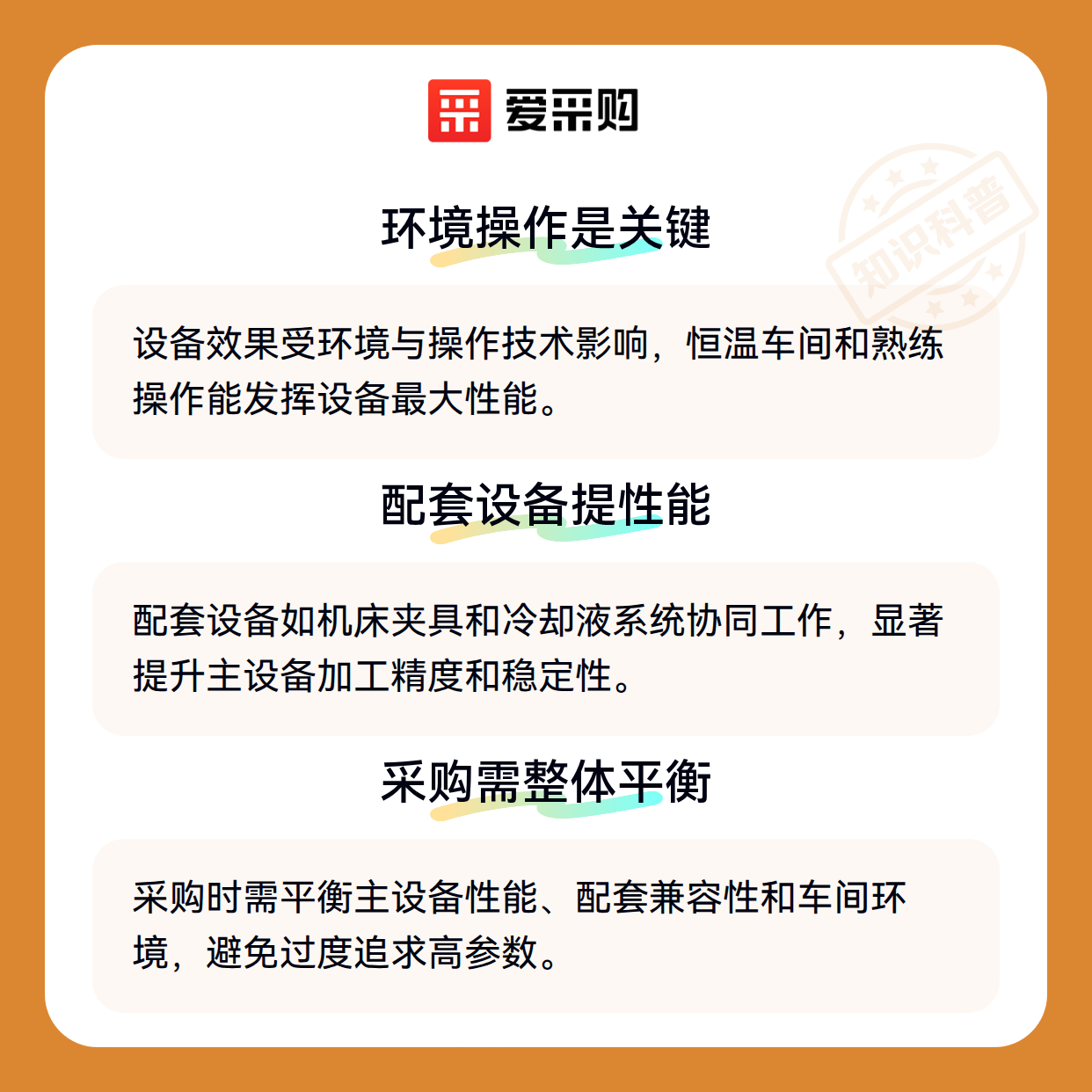 爱采购

知识科普

环境操作是关键

设备效果受环境与操作技术影响，恒温车间和熟练操作能发挥设备最大性能。

配套设备提性能

配套设备如机床夹具和冷却液系统协同工作，显著提升主设备加工精度和稳定性。

采购需整体平衡

采购时需平衡主设备性能、配套兼容性和车间环境，避免过度追求高参数。